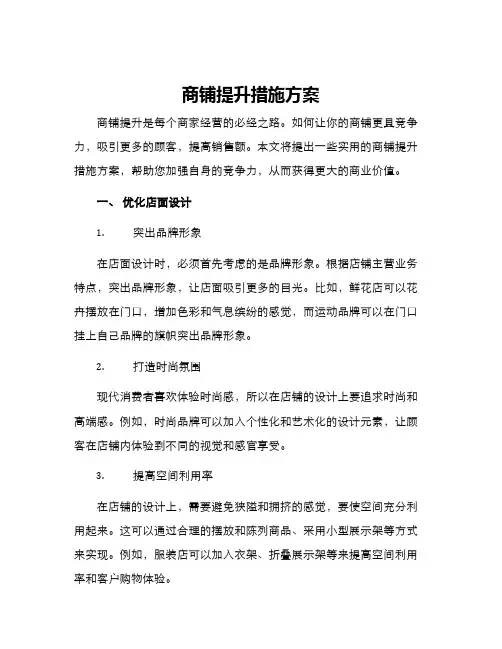 商铺提升措施方案

商铺提升是每个商家经营的必经之路。如何让你的商铺更具竞争力，吸引更多的顾客，提高销售额。本文将提出一些实用的商铺提升措施方案，帮助您加强自身的竞争力，从而获得更大的商业价值。

一、 优化店面设计

1. 突出品牌形象

在店面设计时，必须首先考虑的是品牌形象。根据店铺主营业务特点，突出品牌形象，让店面吸引更多的目光。比如，鲜花店可以花卉摆放在门口，增加色彩和气息缤纷的感觉，而运动品牌可以在门口挂上自己品牌的旗帜突出品牌形象。

2. 打造时尚氛围

现代消费者喜欢体验时尚感，所以在店铺的设计上要追求时尚和高端感。例如，时尚品牌可以加入个性化和艺术化的设计元素，让顾客在店铺内体验到不同的视觉和感官享受。

3. 提高空间利用率

在店铺的设计上，需要避免狭隘和拥挤的感觉，要使空间充分利用起来。这可以通过合理的摆放和陈列商品、采用小型展示架等方式来实现。例如，服装店可以加入衣架、折叠展示架等来提高空间利用率和客户购物体验。